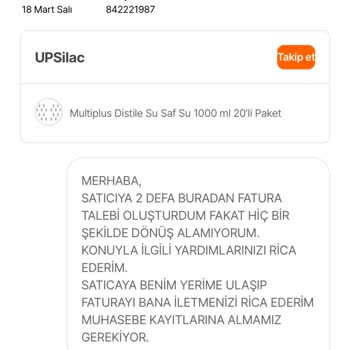 18 Mart Salı 842221987

UPSilac

Takip et

Multiplus Distile Su Saf Su 1000 ml 20'li Paket

MERHABA,
SATICIYA 2 DEFA BURADAN FATURA TALEBİ OLUŞTURDUM FAKAT HİÇ BİR ŞEKİLDE DÖNÜŞ ALAMIYORUM.
KONUYLA İLGİLİ YARDIMLARINIZI RİCA EDERİM.
SATICAYA BENİM YERİME ULAŞIP FATURAYI BANA İLETMENİZİ RİCA EDERİM MUHASEBE KAYITLARINA ALMAMIZ GEREKİYOR.